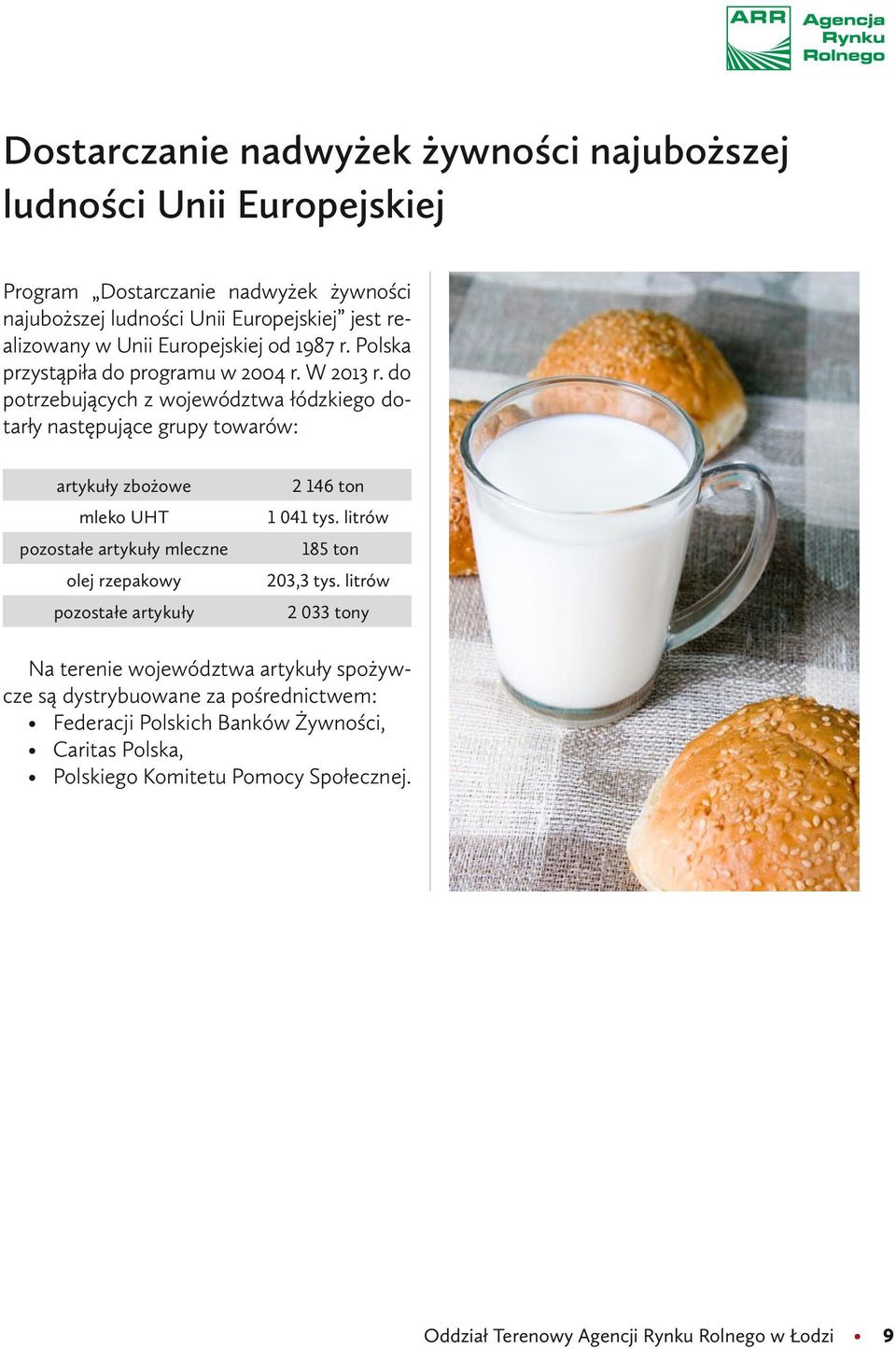 ARR Agencja Rynku Rolnego

Dostarczanie nadwyżek żywności najuboższej ludności Unii Europejskiej

Program „Dostarczanie nadwyżek żywności najuboższej ludności Unii Europejskiej” jest realizowany w Unii Europejskiej od 1987 r. Polska przystąpiła do programu w 2004 r. W 2013 r. do potrzebujących z województwa łódzkiego dotarły następujące grupy towarów:

| artykuły zbożowe | 2 146 ton |
|---|---|
| mleko UHT | 1 041 tys. litrów |
| pozostałe artykuły mleczne | 185 ton |
| olej rzepakowy | 203,3 tys. litrów |
| pozostałe artykuły | 2 033 tony |

Na terenie województwa artykuły spożywcze są dystrybuowane za pośrednictwem:
• Federacji Polskich Banków Żywności,
• Caritas Polska,
• Polskiego Komitetu Pomocy Społecznej.

Oddział Terenowy Agencji Rynku Rolnego w Łodzi • 9